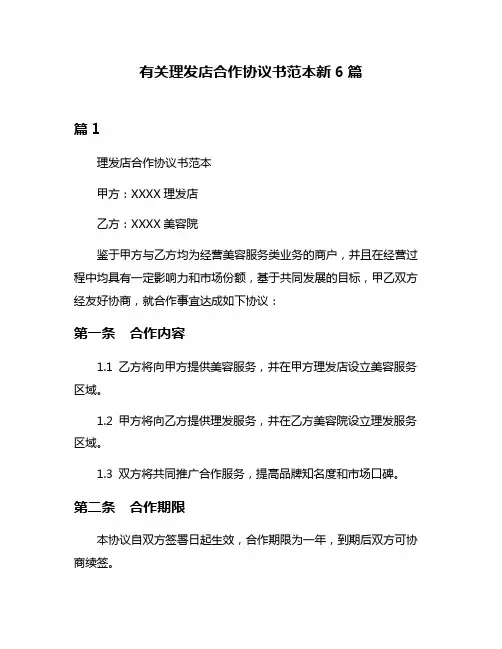 有关理发店合作协议书范本新 6 篇

篇 1

理发店合作协议书范本

甲方：XXXX 理发店

乙方：XXXX 美容院

鉴于甲方与乙方均为经营美容服务类业务的商户，并且在经营过程中均具有一定影响力和市场份额，基于共同发展的目标，甲乙双方经友好协商，就合作事宜达成如下协议：

第一条　合作内容

1.1 乙方将向甲方提供美容服务，并在甲方理发店设立美容服务区域。

1.2 甲方将向乙方提供理发服务，并在乙方美容院设立理发服务区域。

1.3 双方将共同推广合作服务，提高品牌知名度和市场口碑。

第二条　合作期限

本协议自双方签署日起生效，合作期限为一年，到期后双方可协商续签。